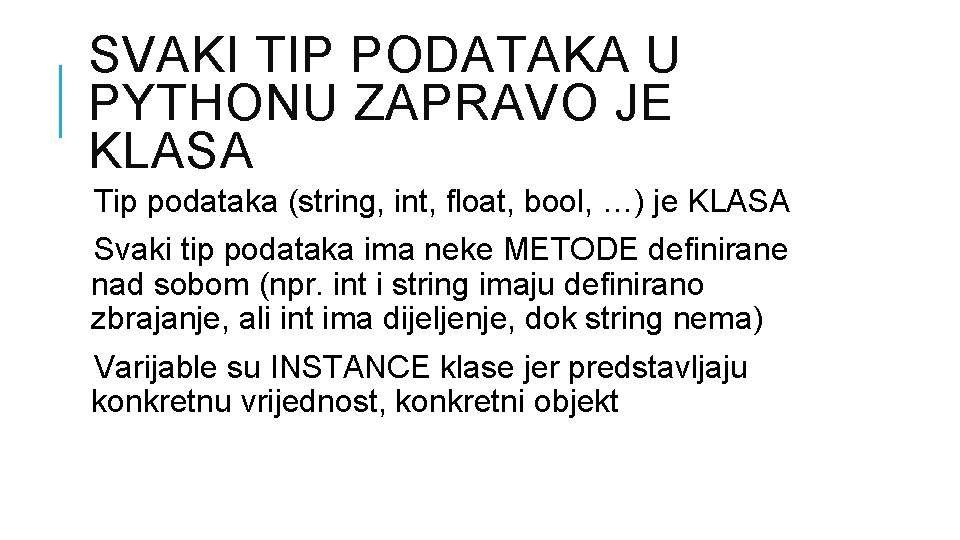 SVAKI TIP PODATAKA U PYTHONU ZAPRAVO JE KLASA

Tip podataka (string, int, float, bool, …) je KLASA

Svaki tip podataka ima neke METODE definirane nad sobom (npr. int i string imaju definirano zbrajanje, ali int ima dijeljenje, dok string nema)

Varijable su INSTANCE klase jer predstavljaju konkretnu vrijednost, konkretni objekt